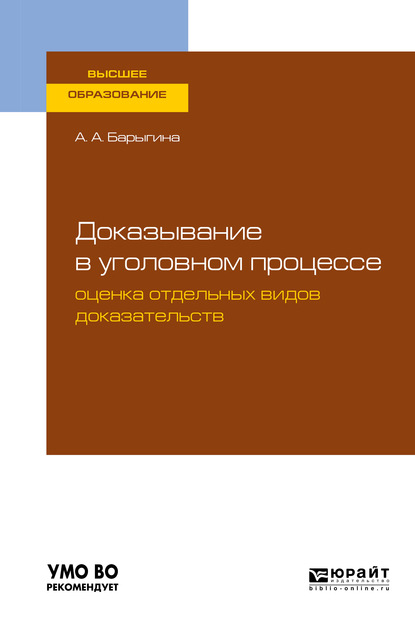 ВЫСШЕЕ
ОБРАЗОВАНИЕ

А. А. Барыгина

Доказывание в уголовном процессе
оценка отдельных видов доказательств

УМО ВО
РЕКОМЕНДУЕТ

ЮРАЙТ
издательство
biblio-online.ru